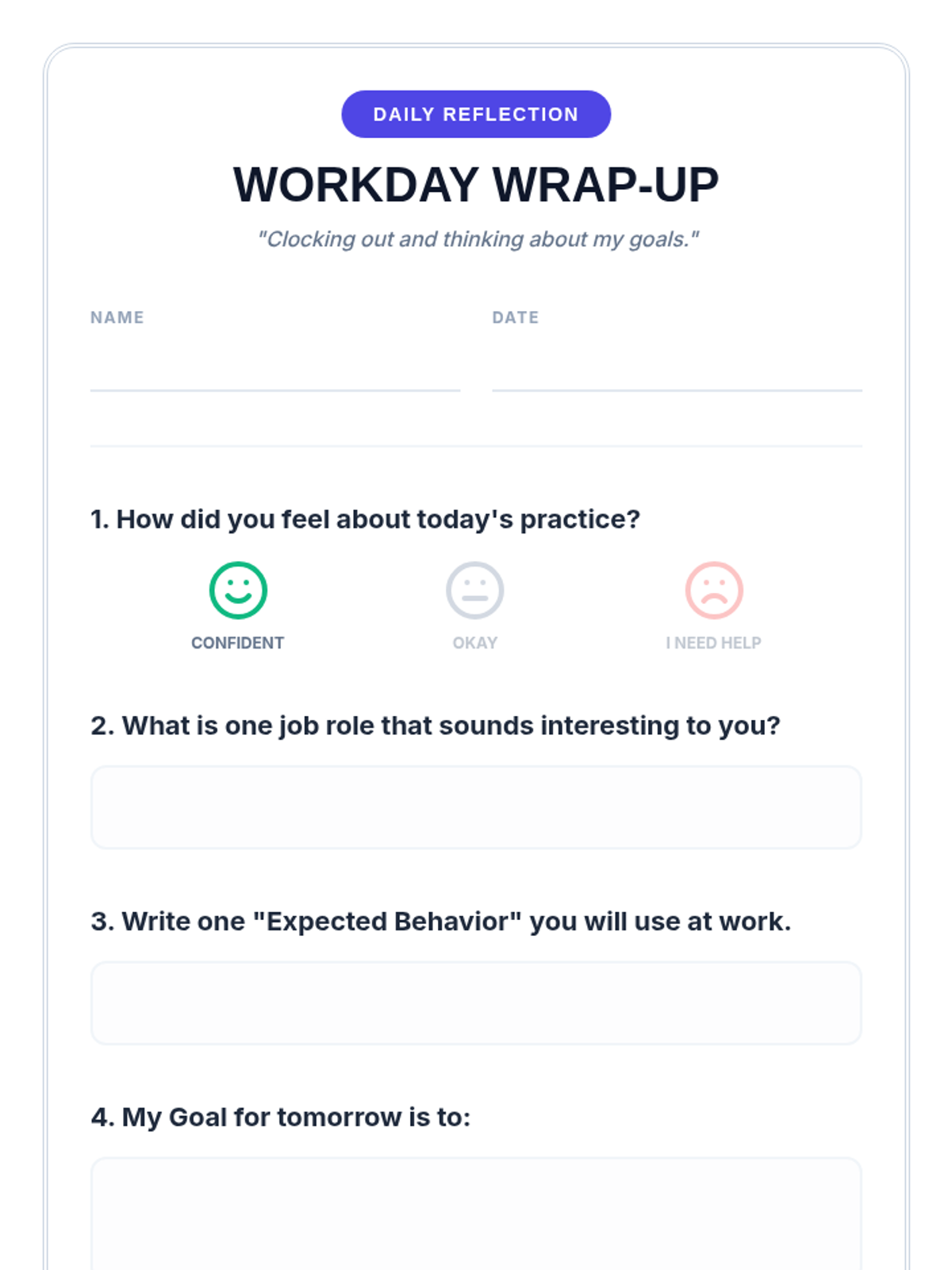 DAILY REFLECTION

WORKDAY WRAP-UP

"Clocking out and thinking about my goals."

NAME

DATE

1. How did you feel about today's practice?

CONFIDENT

OKAY

I NEED HELP

2. What is one job role that sounds interesting to you?

3. Write one "Expected Behavior" you will use at work.

4. My Goal for tomorrow is to: